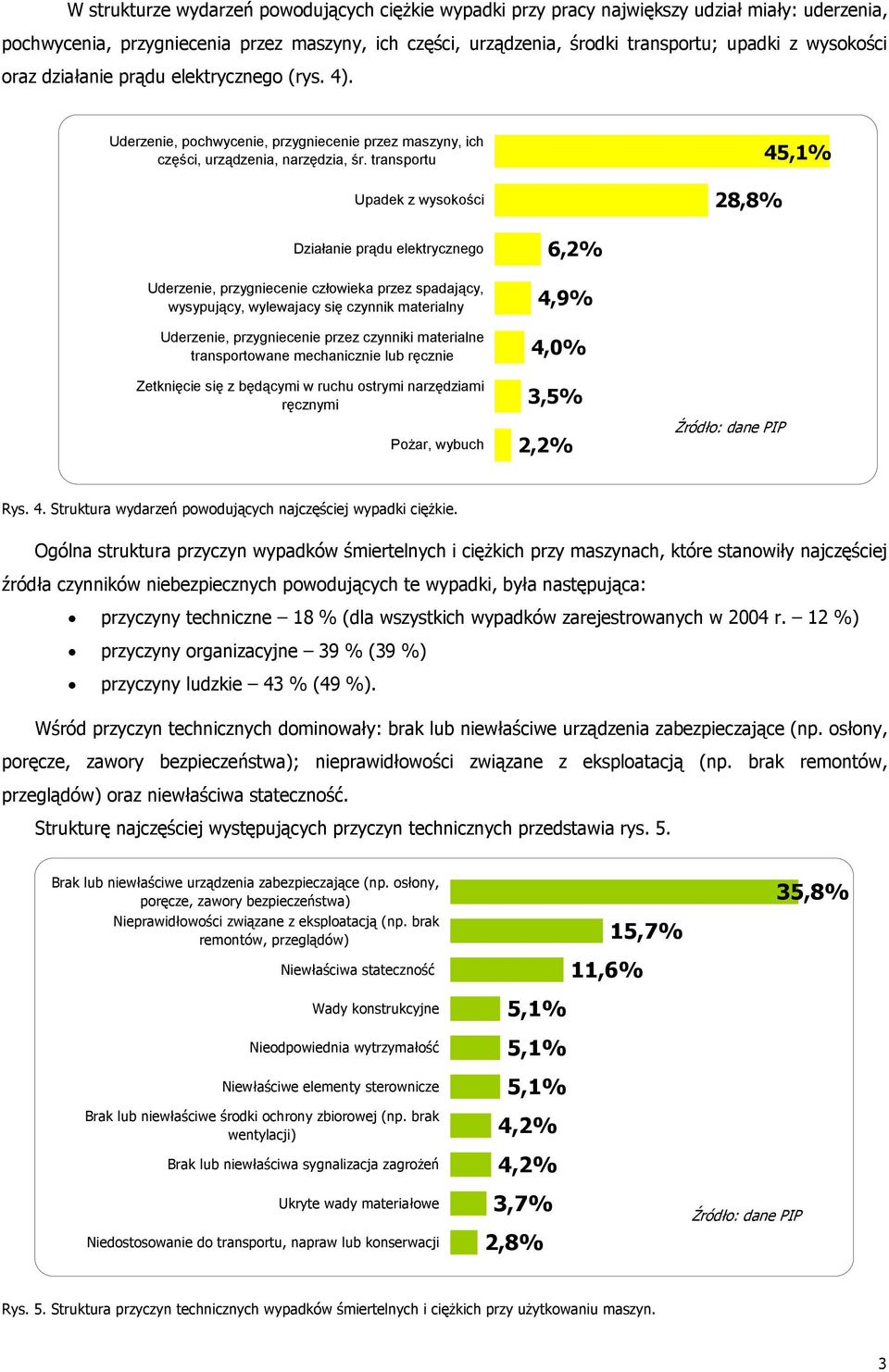 W strukturze wydarzeń powodujących ciężkie wypadki przy pracy największy udział miały: uderzenia, pochwycenia, przygniecenia przez maszyny, ich części, urządzenia, środki transportu; upadki z wysokości oraz działanie prądu elektrycznego (rys. 4).

Uderzenie, pochwycenie, przygniecenie przez maszyny, ich części, urządzenia, narzędzia, śr. transportu 45,1%

Upadek z wysokości 28,8%

Działanie prądu elektrycznego 6,2%

Uderzenie, przygniecenie człowieka przez spadający, wysypujący, wylewajacy się czynnik materialny 4,9%

Uderzenie, przygniecenie przez czynniki materialne transportowane mechanicznie lub ręcznie 4,0%

Zetknięcie się z będącymi w ruchu ostrymi narzędziami ręcznymi 3,5%

Pożar, wybuch 2,2%

Źródło: dane PIP

Rys. 4. Struktura wydarzeń powodujących najczęściej wypadki ciężkie.

Ogólna struktura przyczyn wypadków śmiertelnych i ciężkich przy maszynach, które stanowiły najczęściej źródła czynników niebezpiecznych powodujących te wypadki, była następująca:

• przyczyny techniczne – 18 % (dla wszystkich wypadków zarejestrowanych w 2004 r. – 12 %)
• przyczyny organizacyjne – 39 % (39 %)
• przyczyny ludzkie – 43 % (49 %).

Wśród przyczyn technicznych dominowały: brak lub niewłaściwe urządzenia zabezpieczające (np. osłony, poręcze, zawory bezpieczeństwa); nieprawidłowości związane z eksploatacją (np. brak remontów, przeglądów) oraz niewłaściwa stateczność.

Strukturę najczęściej występujących przyczyn technicznych przedstawia rys. 5.

Brak lub niewłaściwe urządzenia zabezpieczające (np. osłony, poręcze, zawory bezpieczeństwa) 35,8%

Nieprawidłowości związane z eksploatacją (np. brak remontów, przeglądów) 15,7%

Niewłaściwa stateczność 11,6%

Wady konstrukcyjne 5,1%

Nieodpowiednia wytrzymałość 5,1%

Niewłaściwe elementy sterownicze 5,1%

Brak lub niewłaściwe środki ochrony zbiorowej (np. brak wentylacji) 4,2%

Brak lub niewłaściwa sygnalizacja zagrożeń 4,2%

Ukryte wady materiałowe 3,7%

Niedostosowanie do transportu, napraw lub konserwacji 2,8%

Źródło: dane PIP

Rys. 5. Struktura przyczyn technicznych wypadków śmiertelnych i ciężkich przy użytkowaniu maszyn.

3